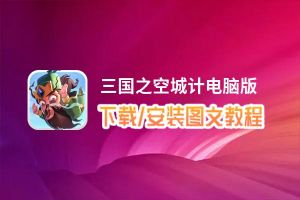 三国之空城计电脑版
下载/安装图文教程